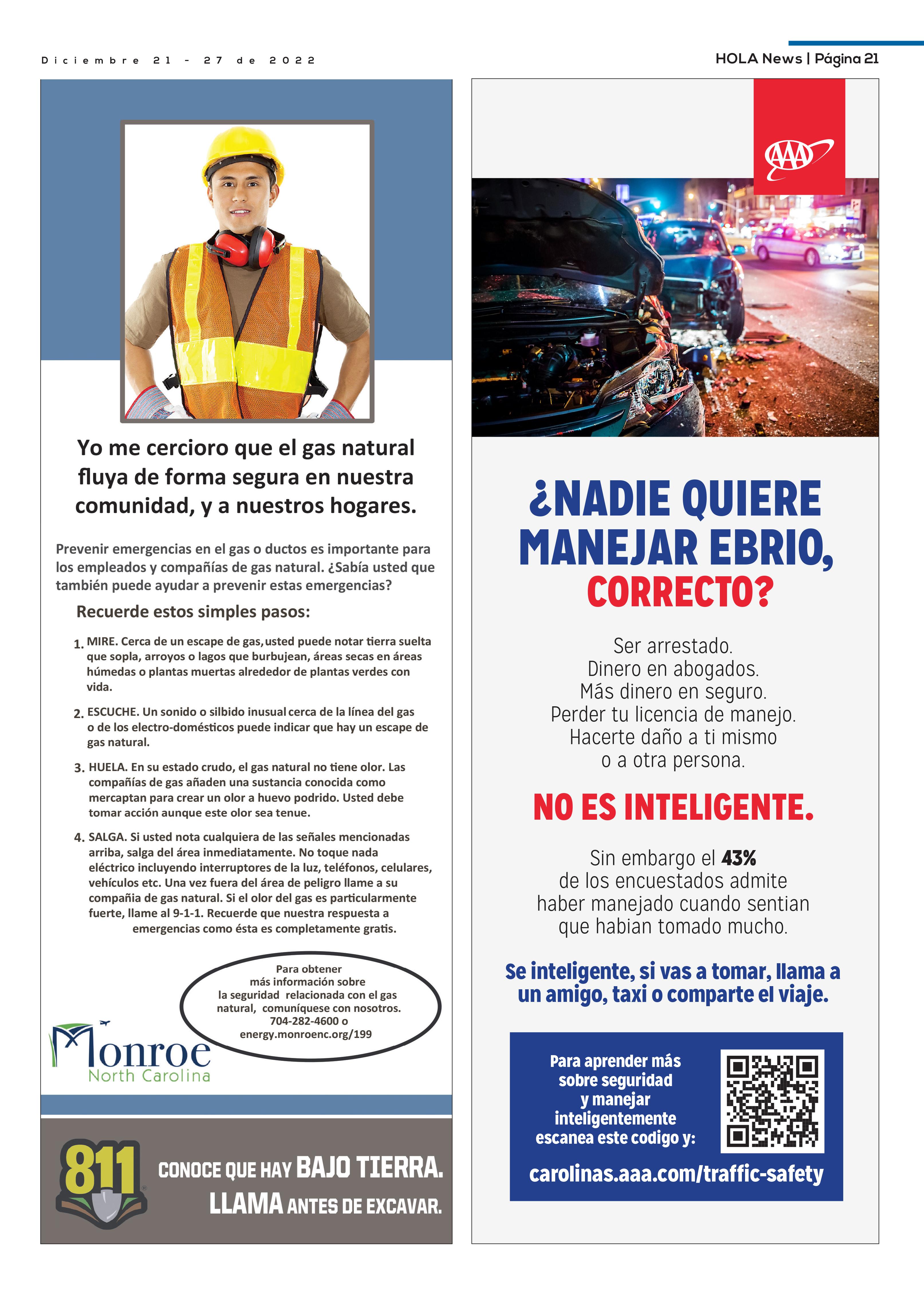 Diciembre 21 - 27 de 2022

HOLA News | Página 21

Yo me cercioro que el gas natural fluya de forma segura en nuestra comunidad, y a nuestros hogares.

Prevenir emergencias en el gas o ductos es importante para los empleados y compañías de gas natural. ¿Sabía usted que también puede ayudar a prevenir estas emergencias?

Recuerde estos simples pasos:

1. MIRE. Cerca de un escape de gas, usted puede notar tierra suelta que sopla, arroyos o lagos que burbujean, áreas secas en áreas húmedas o plantas muertas alrededor de plantas verdes con vida.

2. ESCUCHE. Un sonido o silbido inusual cerca de la línea del gas o de los electro-domésticos puede indicar que hay un escape de gas natural.

3. HUELA. En su estado crudo, el gas natural no tiene olor. Las compañías de gas añaden una sustancia conocida como mercaptan para crear un olor a huevo podrido. Usted debe tomar acción aunque este olor sea tenue.

4. SALGA. Si usted nota cualquiera de las señales mencionadas arriba, salga del área inmediatamente. No toque nada eléctrico incluyendo interruptores de la luz, teléfonos, celulares, vehículos etc. Una vez fuera del área de peligro llame a su compañia de gas natural. Si el olor del gas es particularmente fuerte, llame al 9-1-1. Recuerde que nuestra respuesta a emergencias como ésta es completamente gratis.

Para obtener más información sobre la seguridad relacionada con el gas natural, comuníquese con nosotros. 704-282-4600 o energy.monroenc.org/199

Monroe North Carolina

811

CONOCE QUE HAY BAJO TIERRA. LLAMA ANTES DE EXCAVAR.

AAA

¿NADIE QUIERE MANEJAR EBRIO, CORRECTO?

Ser arrestado.
Dinero en abogados.
Más dinero en seguro.
Perder tu licencia de manejo.
Hacerte daño a ti mismo o a otra persona.

NO ES INTELIGENTE.

Sin embargo el 43% de los encuestados admite haber manejado cuando sentian que habian tomado mucho.

Se inteligente, si vas a tomar, llama a un amigo, taxi o comparte el viaje.

Para aprender más sobre seguridad y manejar inteligentemente escanea este codigo y:

carolinas.aaa.com/traffic-safety